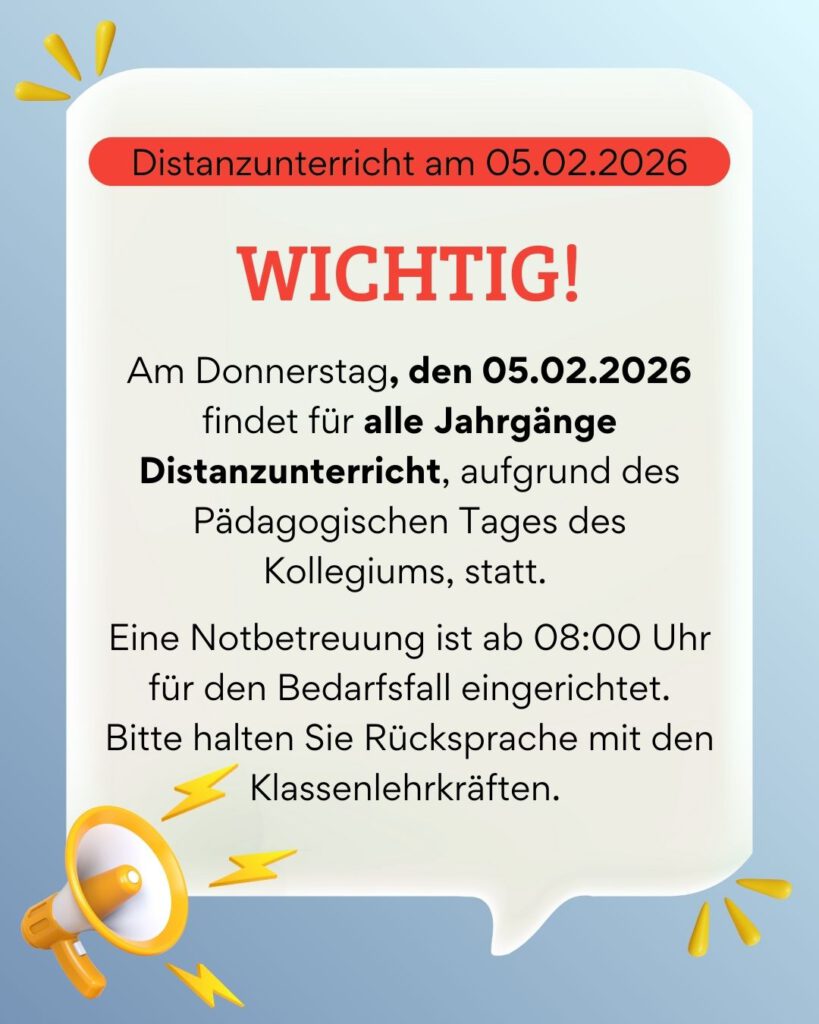 Distanzunterricht am 05.02.2026

WICHTIG!

Am Donnerstag, den 05.02.2026 findet für alle Jahrgänge Distanzunterricht, aufgrund des Pädagogischen Tages des Kollegiums, statt.

Eine Notbetreuung ist ab 08:00 Uhr für den Bedarfsfall eingerichtet. Bitte halten Sie Rücksprache mit den Klassenlehrkräften.